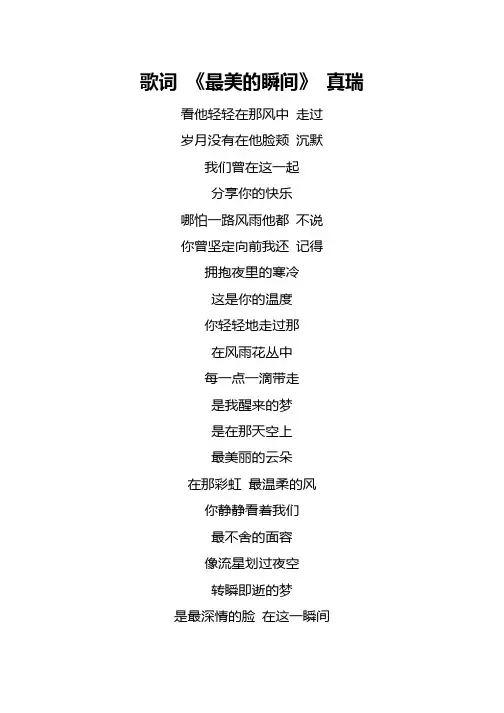 歌词 《最美的瞬间》 真瑞

看他轻轻在那风中 走过

岁月没有在他脸颊 沉默

我们曾在这一起

分享你的快乐

哪怕一路风雨他都 不说

你曾坚定向前我还 记得

拥抱夜里的寒冷

这是你的温度

你轻轻地走过那

在风雨花丛中

每一点一滴带走

是我醒来的梦

是在那天空上

最美丽的云朵

在那彩虹 最温柔的风

你静静看着我们

最不舍的面容

像流星划过夜空

转瞬即逝的梦

是最深情的脸 在这一瞬间